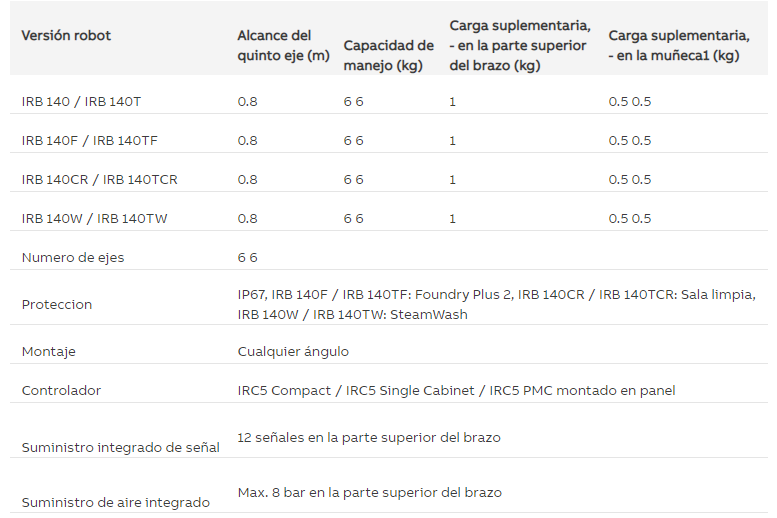 | Versión robot | Alcance del quinto eje (m) | Capacidad de manejo (kg) | Carga suplementaria, - en la parte superior del brazo (kg) | Carga suplementaria, - en la muñeca1 (kg) |
|---|---|---|---|---|
| IRB 140 / IRB 140T | 0.8 | 6 6 | 1 | 0.5 0.5 |
| IRB 140F / IRB 140TF | 0.8 | 6 6 | 1 | 0.5 0.5 |
| IRB 140CR / IRB 140TCR | 0.8 | 6 6 | 1 | 0.5 0.5 |
| IRB 140W / IRB 140TW | 0.8 | 6 6 | 1 | 0.5 0.5 |
| Numero de ejes | 6 6 | | | |
| Proteccion | IP67, IRB 140F / IRB 140TF: Foundry Plus 2, IRB 140CR / IRB 140TCR: Sala limpia, IRB 140W / IRB 140TW: SteamWash | | | |
| Montaje | Cualquier ángulo | | | |
| Controlador | IRC5 Compact / IRC5 Single Cabinet / IRC5 PMC montado en panel | | | |
| Suministro integrado de señal | 12 señales en la parte superior del brazo | | | |
| Suministro de aire integrado | Max. 8 bar en la parte superior del brazo | | | |